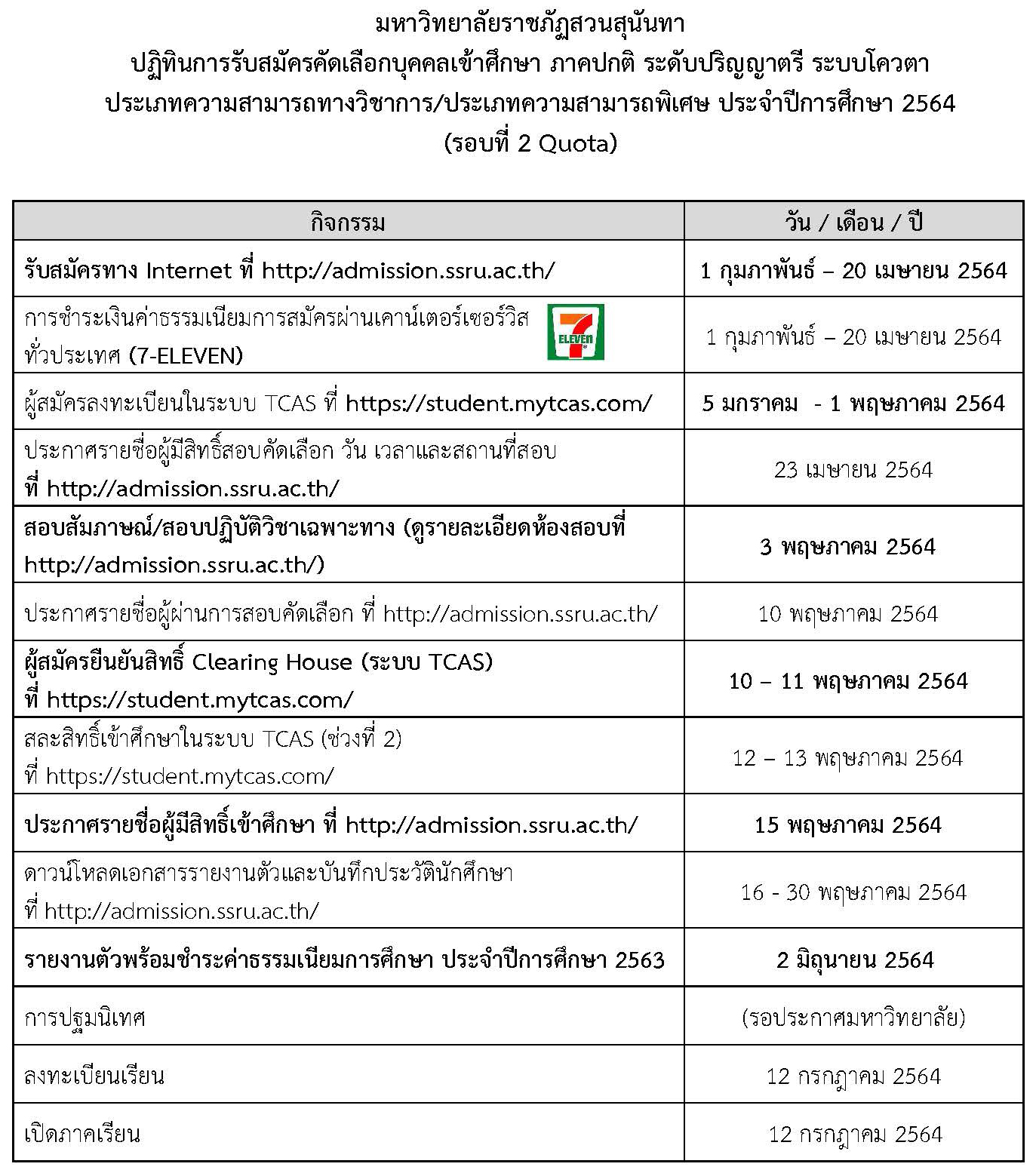 มหาวิทยาลัยราชภัฏสวนสุนันทา
ปฏิทินการรับสมัครคัดเลือกบุคคลเข้าศึกษา ภาคปกติ ระดับปริญญาตรี ระบบโควตา
ประเภทความสามารถทางวิชาการ/ประเภทความสามารถพิเศษ ประจำปีการศึกษา 2564
(รอบที่ 2 Quota)

| กิจกรรม | วัน / เดือน / ปี |
|---|---|
| รับสมัครทาง Internet ที่ http://admission.ssru.ac.th/ | 1 กุมภาพันธ์ – 20 เมษายน 2564 |
| การชำระเงินค่าธรรมเนียมการสมัครผ่านเคาน์เตอร์เซอร์วิส ทั่วประเทศ (7-ELEVEN) ELEVEN | 1 กุมภาพันธ์ – 20 เมษายน 2564 |
| ผู้สมัครลงทะเบียนในระบบ TCAS ที่ https://student.mytcas.com/ | 5 มกราคม - 1 พฤษภาคม 2564 |
| ประกาศรายชื่อผู้มีสิทธิ์สอบคัดเลือก วัน เวลาและสถานที่สอบ ที่ http://admission.ssru.ac.th/ | 23 เมษายน 2564 |
| สอบสัมภาษณ์/สอบปฏิบัติวิชาเฉพาะทาง (ดูรายละเอียดห้องสอบที่ http://admission.ssru.ac.th/) | 3 พฤษภาคม 2564 |
| ประกาศรายชื่อผู้ผ่านการสอบคัดเลือก ที่ http://admission.ssru.ac.th/ | 10 พฤษภาคม 2564 |
| ผู้สมัครยืนยันสิทธิ์ Clearing House (ระบบ TCAS) ที่ https://student.mytcas.com/ | 10 – 11 พฤษภาคม 2564 |
| สละสิทธิ์เข้าศึกษาในระบบ TCAS (ช่วงที่ 2) ที่ https://student.mytcas.com/ | 12 – 13 พฤษภาคม 2564 |
| ประกาศรายชื่อผู้มีสิทธิ์เข้าศึกษา ที่ http://admission.ssru.ac.th/ | 15 พฤษภาคม 2564 |
| ดาวน์โหลดเอกสารรายงานตัวและบันทึกประวัตินักศึกษา ที่ http://admission.ssru.ac.th/ | 16 - 30 พฤษภาคม 2564 |
| รายงานตัวพร้อมชำระค่าธรรมเนียมการศึกษา ประจำปีการศึกษา 2563 | 2 มิถุนายน 2564 |
| การปฐมนิเทศ | (รอประกาศมหาวิทยาลัย) |
| ลงทะเบียนเรียน | 12 กรกฎาคม 2564 |
| เปิดภาคเรียน | 12 กรกฎาคม 2564 |